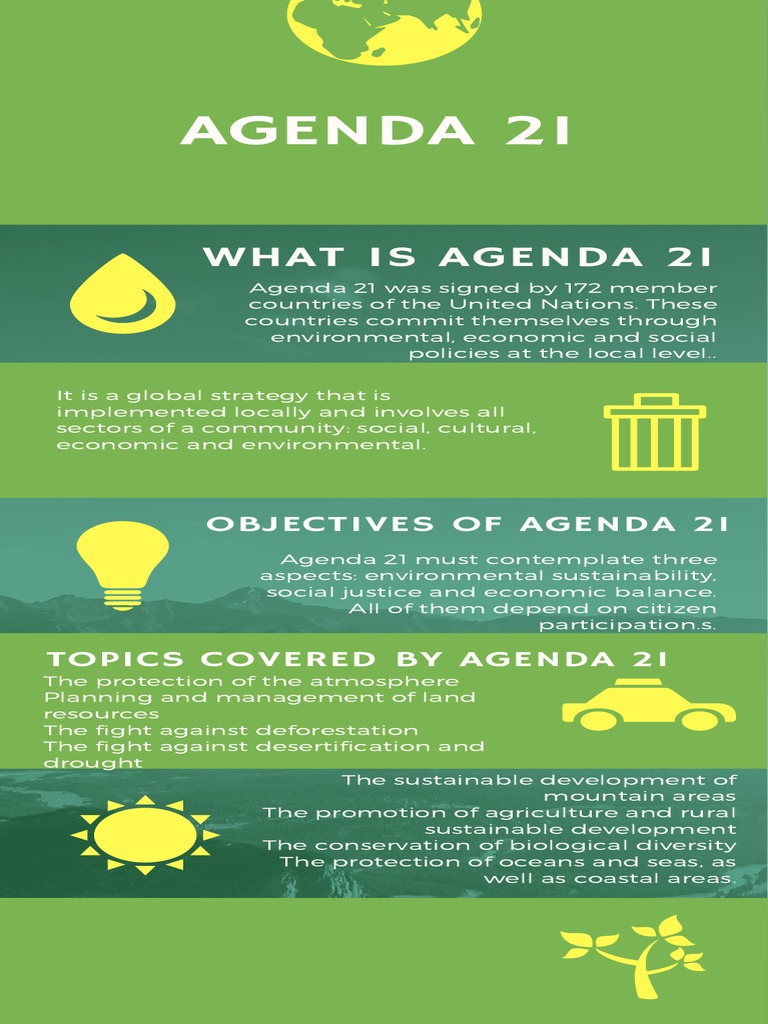 AGENDA 21

WHAT IS AGENDA 21

Agenda 21 was signed by 172 member countries of the United Nations. These countries commit themselves through environmental, economic and social policies at the local level..

It is a global strategy that is implemented locally and involves all sectors of a community: social, cultural, economic and environmental.

OBJECTIVES OF AGENDA 21

Agenda 21 must contemplate three aspects: environmental sustainability, social justice and economic balance. All of them depend on citizen participation.s.

TOPICS COVERED BY AGENDA 21

The protection of the atmosphere
Planning and management of land resources
The fight against deforestation
The fight against desertification and drought

The sustainable development of mountain areas
The promotion of agriculture and rural sustainable development
The conservation of biological diversity
The protection of oceans and seas, as well as coastal areas.